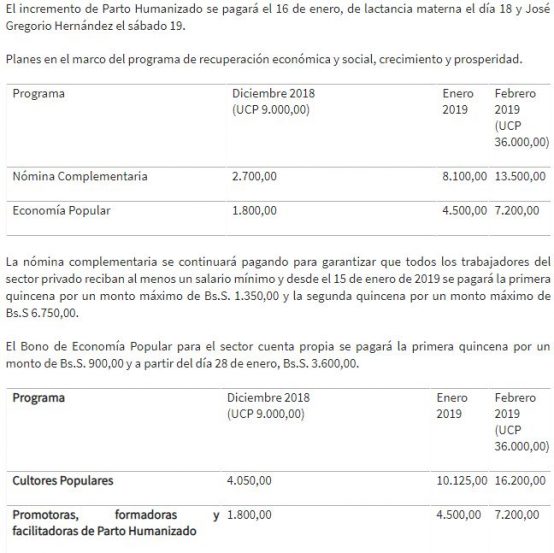 El incremento de Parto Humanizado se pagará el 16 de enero, de lactancia materna el día 18 y José Gregorio Hernández el sábado 19.

Planes en el marco del programa de recuperación económica y social, crecimiento y prosperidad.

| Programa | Diciembre 2018 (UCP 9.000,00) | Enero 2019 | Febrero 2019 (UCP 36.000,00) |
|---|---|---|---|
| Nómina Complementaria | 2.700,00 | 8.100,00 | 13.500,00 |
| Economía Popular | 1.800,00 | 4.500,00 | 7.200,00 |

La nómina complementaria se continuará pagando para garantizar que todos los trabajadores del sector privado reciban al menos un salario mínimo y desde el 15 de enero de 2019 se pagará la primera quincena por un monto máximo de Bs.S. 1.350,00 y la segunda quincena por un monto máximo de Bs.S 6.750,00.

El Bono de Economía Popular para el sector cuenta propia se pagará la primera quincena por un monto de Bs.S. 900,00 y a partir del día 28 de enero, Bs.S. 3.600,00.

| Programa | Diciembre 2018 (UCP 9.000,00) | Enero 2019 | Febrero 2019 (UCP 36.000,00) |
|---|---|---|---|
| Cultores Populares | 4.050,00 | 10.125,00 | 16.200,00 |
| Promotoras, formadoras y facilitadoras de Parto Humanizado | 1.800,00 | 4.500,00 | 7.200,00 |